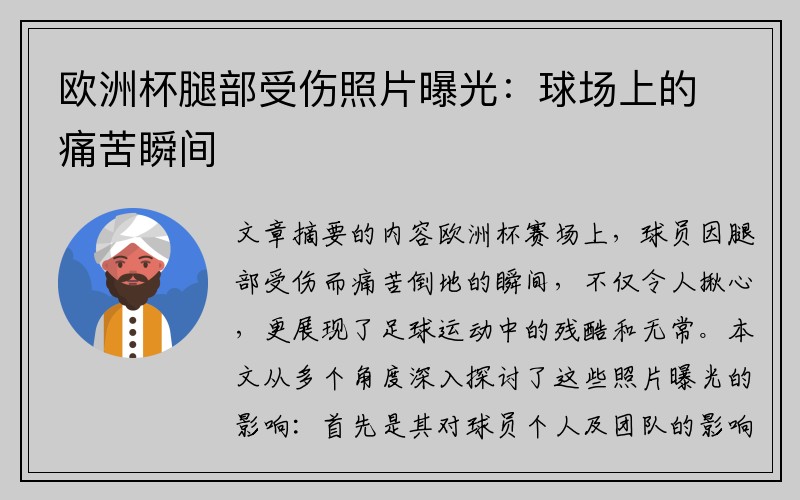 欧洲杯腿部受伤照片曝光：球场上的痛苦瞬间

文章摘要的内容欧洲杯赛场上，球员因腿部受伤而痛苦倒地的瞬间，不仅令人揪心，更展现了足球运动中的残酷和无常。本文从多个角度深入探讨了这些照片曝光的影响：首先是其对球员个人及团队的影响